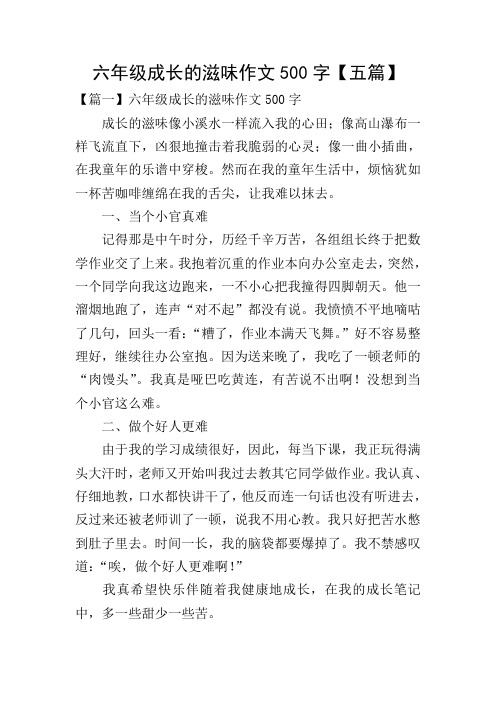 六年级成长的滋味作文 500 字【五篇】

【篇一】六年级成长的滋味作文 500 字

成长的滋味像小溪水一样流入我的心田；像高山瀑布一样飞流直下，凶狠地撞击着我脆弱的心灵；像一曲小插曲，在我童年的乐谱中穿梭。然而在我的童年生活中，烦恼犹如一杯苦咖啡缠绵在我的舌尖，让我难以抹去。

一、当个小官真难

记得那是中午时分，历经千辛万苦，各组组长终于把数学作业交了上来。我抱着沉重的作业本向办公室走去，突然，一个同学向我这边跑来，一不小心把我撞得四脚朝天。他一溜烟地跑了，连声“对不起”都没有说。我愤愤不平地嘀咕了几句，回头一看：“糟了，作业本满天飞舞。”好不容易整理好，继续往办公室抱。因为送来晚了，我吃了一顿老师的“肉馒头”。我真是哑巴吃黄连，有苦说不出啊！没想到当个小官这么难。

二、做个好人更难

由于我的学习成绩很好，因此，每当下课，我正玩得满头大汗时，老师又开始叫我过去教其它同学做作业。我认真、仔细地教，口水都快讲干了，他反而连一句话也没有听进去，反过来还被老师训了一顿，说我不用心教。我只好把苦水憋到肚子里去。时间一长，我的脑袋都要爆掉了。我不禁感叹道：“唉，做个好人更难啊！”

我真希望快乐伴随着我健康地成长，在我的成长笔记中，多一些甜少一些苦。